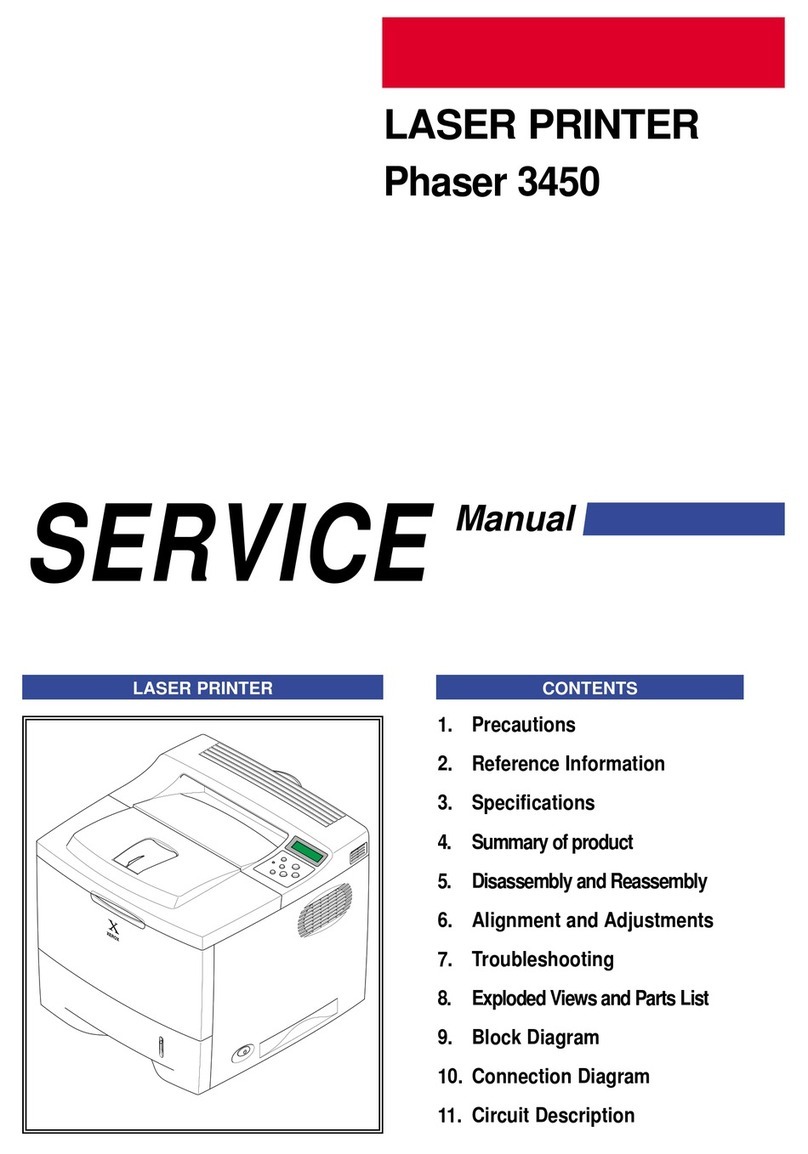 LASER PRINTER
Phaser 3450

SERVICE Manual

LASER PRINTER

XEROX

CONTENTS

1. Precautions
2. Reference Information
3. Specifications
4. Summary of product
5. Disassembly and Reassembly
6. Alignment and Adjustments
7. Troubleshooting
8. Exploded Views and Parts List
9. Block Diagram
10. Connection Diagram
11. Circuit Description